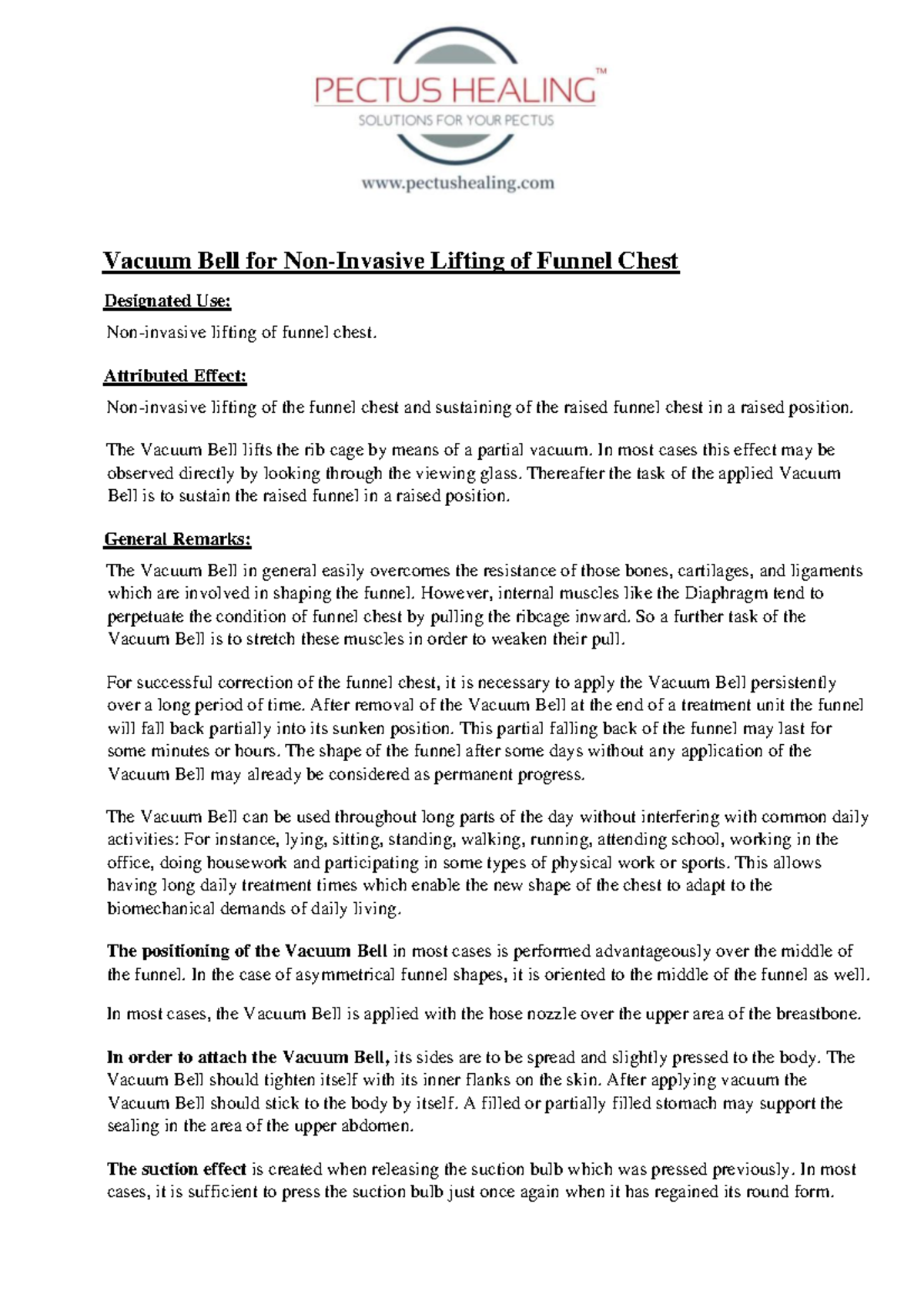 PECTUS HEALING™
SOLUTIONS FOR YOUR PECTUS
www.pectushealing.com

Vacuum Bell for Non-Invasive Lifting of Funnel Chest

Designated Use:

Non-invasive lifting of funnel chest.

Attributed Effect:

Non-invasive lifting of the funnel chest and sustaining of the raised funnel chest in a raised position.

The Vacuum Bell lifts the rib cage by means of a partial vacuum. In most cases this effect may be observed directly by looking through the viewing glass. Thereafter the task of the applied Vacuum Bell is to sustain the raised funnel in a raised position.

General Remarks:

The Vacuum Bell in general easily overcomes the resistance of those bones, cartilages, and ligaments which are involved in shaping the funnel. However, internal muscles like the Diaphragm tend to perpetuate the condition of funnel chest by pulling the ribcage inward. So a further task of the Vacuum Bell is to stretch these muscles in order to weaken their pull.

For successful correction of the funnel chest, it is necessary to apply the Vacuum Bell persistently over a long period of time. After removal of the Vacuum Bell at the end of a treatment unit the funnel will fall back partially into its sunken position. This partial falling back of the funnel may last for some minutes or hours. The shape of the funnel after some days without any application of the Vacuum Bell may already be considered as permanent progress.

The Vacuum Bell can be used throughout long parts of the day without interfering with common daily activities: For instance, lying, sitting, standing, walking, running, attending school, working in the office, doing housework and participating in some types of physical work or sports. This allows having long daily treatment times which enable the new shape of the chest to adapt to the biomechanical demands of daily living.

The positioning of the Vacuum Bell in most cases is performed advantageously over the middle of the funnel. In the case of asymmetrical funnel shapes, it is oriented to the middle of the funnel as well.

In most cases, the Vacuum Bell is applied with the hose nozzle over the upper area of the breastbone.

In order to attach the Vacuum Bell, its sides are to be spread and slightly pressed to the body. The Vacuum Bell should tighten itself with its inner flanks on the skin. After applying vacuum the Vacuum Bell should stick to the body by itself. A filled or partially filled stomach may support the sealing in the area of the upper abdomen.

The suction effect is created when releasing the suction bulb which was pressed previously. In most cases, it is sufficient to press the suction bulb just once again when it has regained its round form.